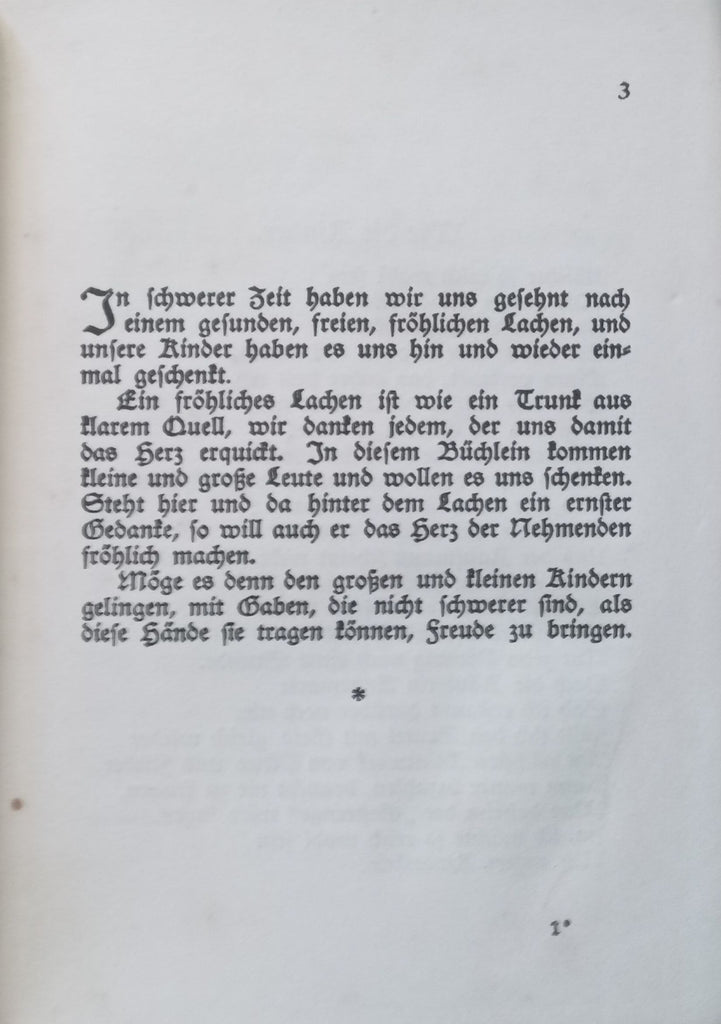 3

In schwerer Zeit haben wir uns gesehnt nach einem gesunden, freien, fröhlichen Lachen, und unsere Kinder haben es uns hin und wieder einmal geschenkt.

Ein fröhliches Lachen ist wie ein Trunk aus klarem Quell, wir danken jedem, der uns damit das Herz erquickt. In diesem Büchlein kommen kleine und große Leute und wollen es uns schenken. Steht hier und da hinter dem Lachen ein ernster Gedanke, so will auch er das Herz der Nehmenden fröhlich machen.

Möge es denn den großen und kleinen Kindern gelingen, mit Gaben, die nicht schwerer sind, als diese Hände sie tragen können, Freude zu bringen.

*

1*